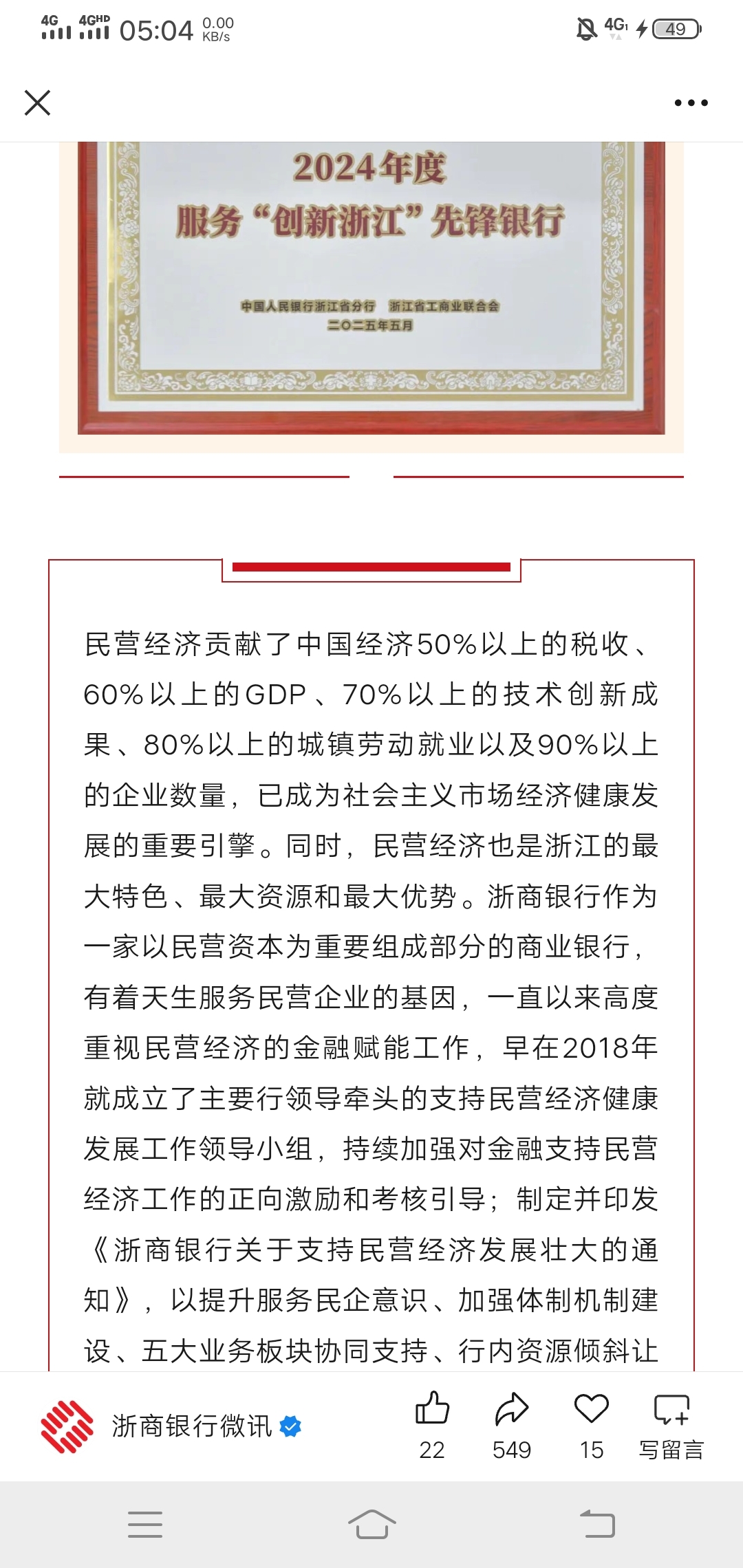 4G 4GHD 05:04 0.00 KB/s 4G 49

2024年度
服务“创新浙江”先锋银行

中国人民银行浙江省分行 浙江省工商业联合会
二〇二五年五月

民营经济贡献了中国经济50%以上的税收、60%以上的GDP、70%以上的技术创新成果、80%以上的城镇劳动就业以及90%以上的企业数量，已成为社会主义市场经济健康发展的重要引擎。同时，民营经济也是浙江的最大特色、最大资源和最大优势。浙商银行作为一家以民营资本为重要组成部分的商业银行，有着天生服务民营企业的基因，一直以来高度重视民营经济的金融赋能工作，早在2018年就成立了主要行领导牵头的支持民营经济健康发展工作领导小组，持续加强对金融支持民营经济工作的正向激励和考核引导；制定并印发《浙商银行关于支持民营经济发展壮大的通知》，以提升服务民企意识、加强体制机制建设、五大业务板块协同支持、行内资源倾斜让

浙商银行微讯

22 549 15 写留言